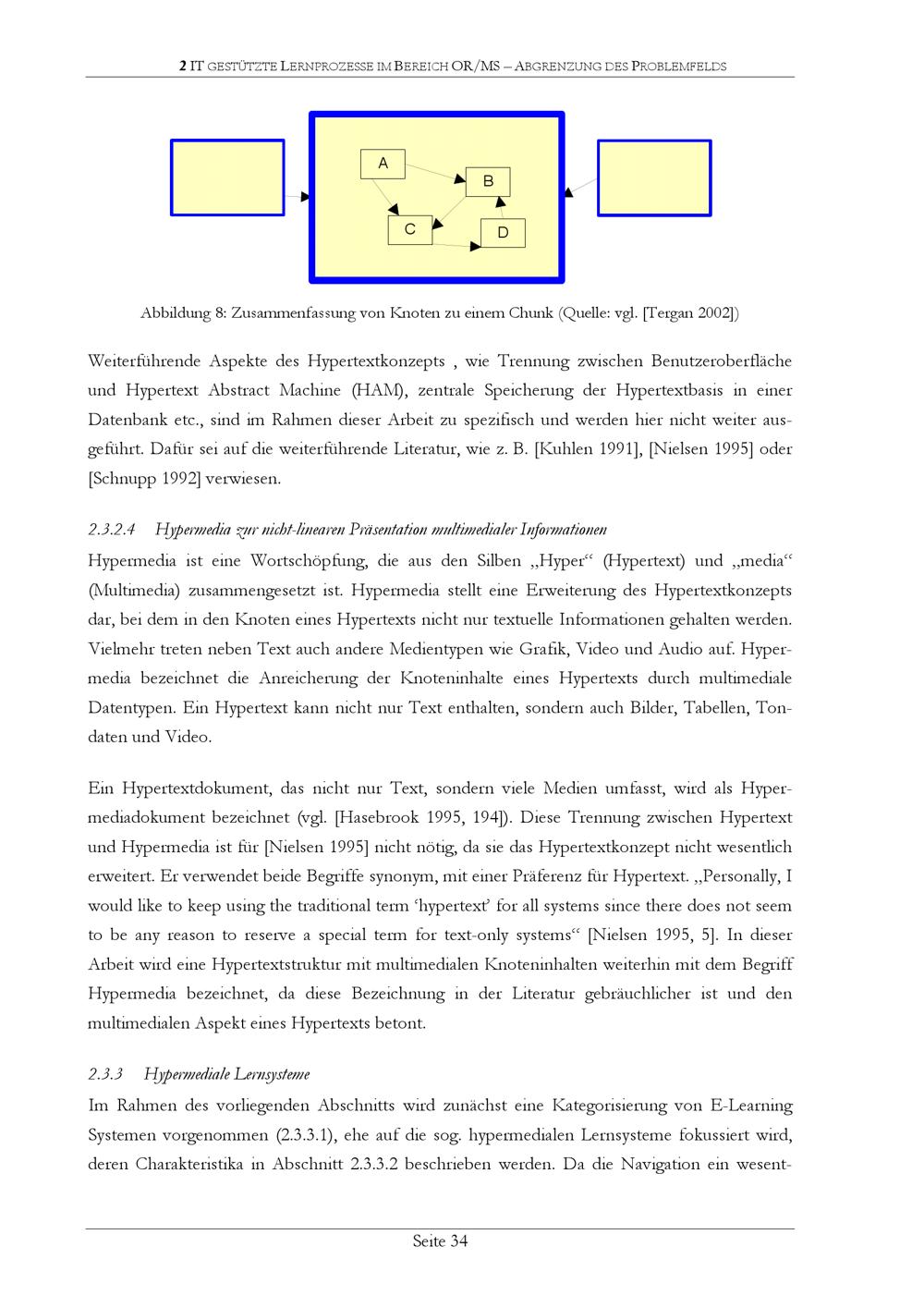 2 IT GESTÜTZTE LERNPROZESSE IM BEREICH OR/MS – ABGRENZUNG DES PROBLEMFELDS

A
B
C
D

Abbildung 8: Zusammenfassung von Knoten zu einem Chunk (Quelle: vgl. [Tergan 2002])

Weiterführende Aspekte des Hypertextkonzepts , wie Trennung zwischen Benutzeroberfläche und Hypertext Abstract Machine (HAM), zentrale Speicherung der Hypertextbasis in einer Datenbank etc., sind im Rahmen dieser Arbeit zu spezifisch und werden hier nicht weiter ausgeführt. Dafür sei auf die weiterführende Literatur, wie z. B. [Kuhlen 1991], [Nielsen 1995] oder [Schnupp 1992] verwiesen.

2.3.2.4 Hypermedia zur nicht-linearen Präsentation multimedialer Informationen

Hypermedia ist eine Wortschöpfung, die aus den Silben „Hyper“ (Hypertext) und „media“ (Multimedia) zusammengesetzt ist. Hypermedia stellt eine Erweiterung des Hypertextkonzepts dar, bei dem in den Knoten eines Hypertexts nicht nur textuelle Informationen gehalten werden. Vielmehr treten neben Text auch andere Medientypen wie Grafik, Video und Audio auf. Hypermedia bezeichnet die Anreicherung der Knoteninhalte eines Hypertexts durch multimediale Datentypen. Ein Hypertext kann nicht nur Text enthalten, sondern auch Bilder, Tabellen, Tondaten und Video.

Ein Hypertextdokument, das nicht nur Text, sondern viele Medien umfasst, wird als Hypermediadokument bezeichnet (vgl. [Hasebrook 1995, 194]). Diese Trennung zwischen Hypertext und Hypermedia ist für [Nielsen 1995] nicht nötig, da sie das Hypertextkonzept nicht wesentlich erweitert. Er verwendet beide Begriffe synonym, mit einer Präferenz für Hypertext. „Personally, I would like to keep using the traditional term ‘hypertext’ for all systems since there does not seem to be any reason to reserve a special term for text-only systems“ [Nielsen 1995, 5]. In dieser Arbeit wird eine Hypertextstruktur mit multimedialen Knoteninhalten weiterhin mit dem Begriff Hypermedia bezeichnet, da diese Bezeichnung in der Literatur gebräuchlicher ist und den multimedialen Aspekt eines Hypertexts betont.

2.3.3 Hypermediale Lernsysteme

Im Rahmen des vorliegenden Abschnitts wird zunächst eine Kategorisierung von E-Learning Systemen vorgenommen (2.3.3.1), ehe auf die sog. hypermedialen Lernsysteme fokussiert wird, deren Charakteristika in Abschnitt 2.3.3.2 beschrieben werden. Da die Navigation ein wesent-

Seite 34